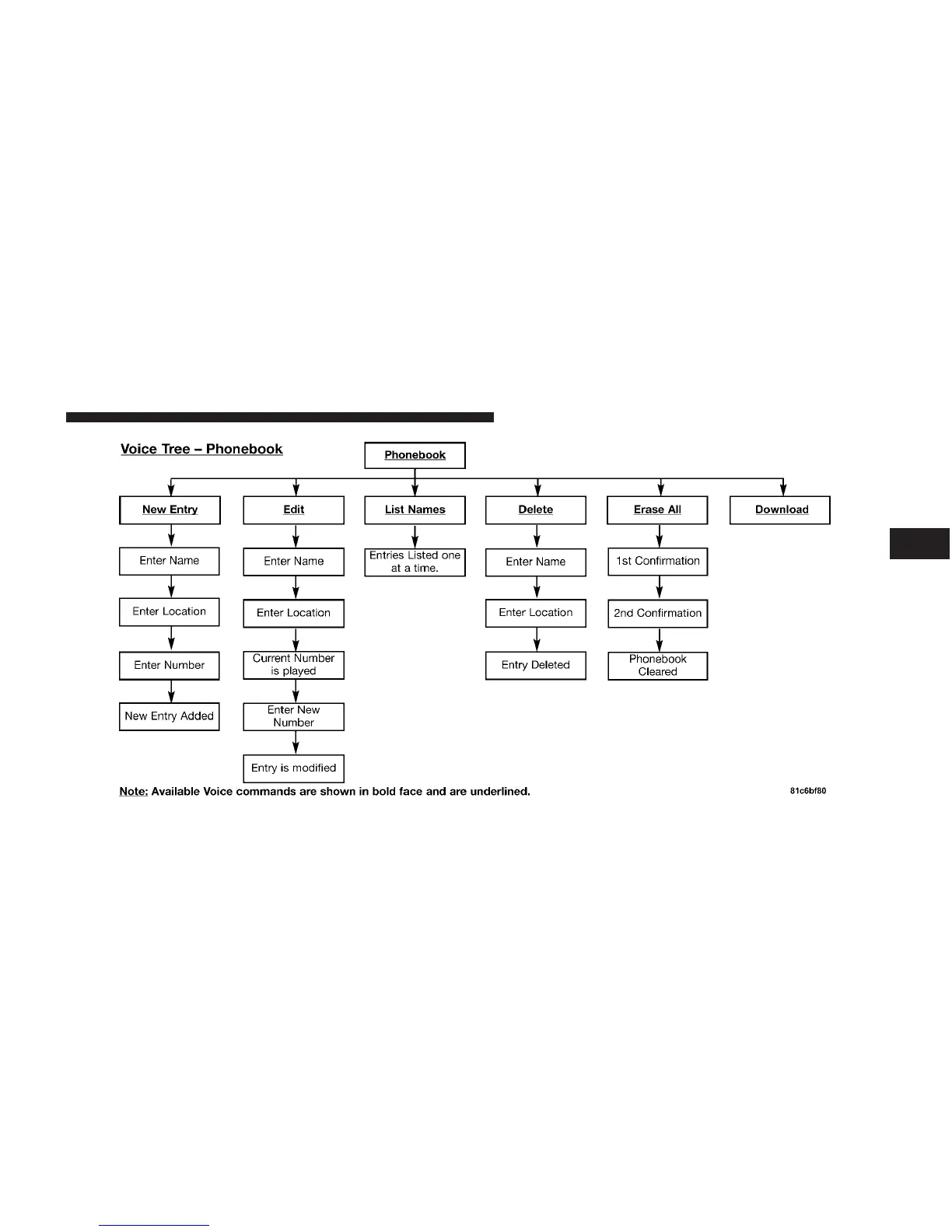 Voice Tree – Phonebook

Phonebook

New Entry
Enter Name
Enter Location
Enter Number
New Entry Added

Edit
Enter Name
Enter Location
Current Number is played
Enter New Number
Entry is modified

List Names
Entries Listed one at a time.

Delete
Enter Name
Enter Location
Entry Deleted

Erase All
1st Confirmation
2nd Confirmation
Phonebook Cleared

Download

Note: Available Voice commands are shown in bold face and are underlined.

81c6bf80